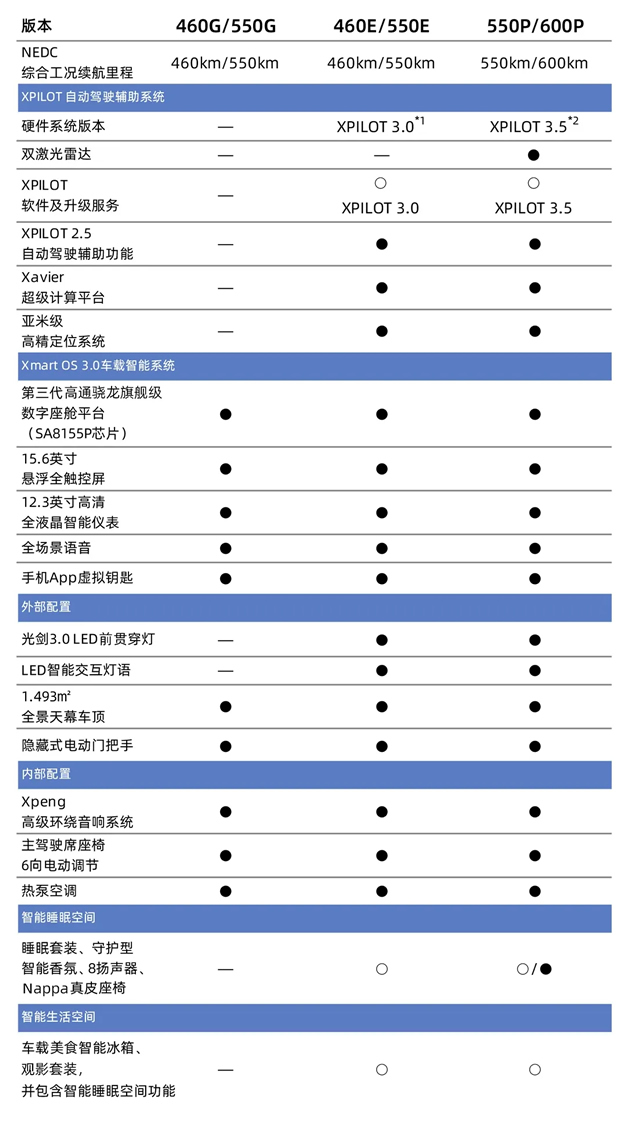 | 版本 | 460G/550G | 460E/550E | 550P/600P |
|---|---|---|---|
| NEDC 综合工况续航里程 | 460km/550km | 460km/550km | 550km/600km |
| XPILOT 自动驾驶辅助系统 | | | |
| 硬件系统版本 | — | XPILOT 3.0$^{*1}$ | XPILOT 3.5$^{*2}$ |
| 双激光雷达 | — | — | ● |
| XPILOT 软件及升级服务 | — | ○ XPILOT 3.0 | ○ XPILOT 3.5 |
| XPILOT 2.5 自动驾驶辅助功能 | — | ● | ● |
| Xavier 超级计算平台 | — | ● | ● |
| 亚米级 高精定位系统 | — | ● | ● |
| Xmart OS 3.0车载智能系统 | | | |
| 第三代高通骁龙旗舰级 数字座舱平台 （SA8155P芯片） | ● | ● | ● |
| 15.6英寸 悬浮全触控屏 | ● | ● | ● |
| 12.3英寸高清 全液晶智能仪表 | ● | ● | ● |
| 全场景语音 | ● | ● | ● |
| 手机App虚拟钥匙 | ● | ● | ● |
| 外部配置 | | | |
| 光剑3.0 LED前贯穿灯 | — | ● | ● |
| LED智能交互灯语 | — | ● | ● |
| 1.493m² 全景天幕车顶 | ● | ● | ● |
| 隐藏式电动门把手 | ● | ● | ● |
| 内部配置 | | | |
| Xpeng 高级环绕音响系统 | ● | ● | ● |
| 主驾驶席座椅 6向电动调节 | ● | ● | ● |
| 热泵空调 | ● | ● | ● |
| 智能睡眠空间 | | | |
| 睡眠套装、守护型 智能香氛、8扬声器、 Nappa真皮座椅 | — | ○ | ○/● |
| 智能生活空间 | | | |
| 车载美食智能冰箱、 观影套装， 并包含智能睡眠空间功能 | — | ○ | ○ |